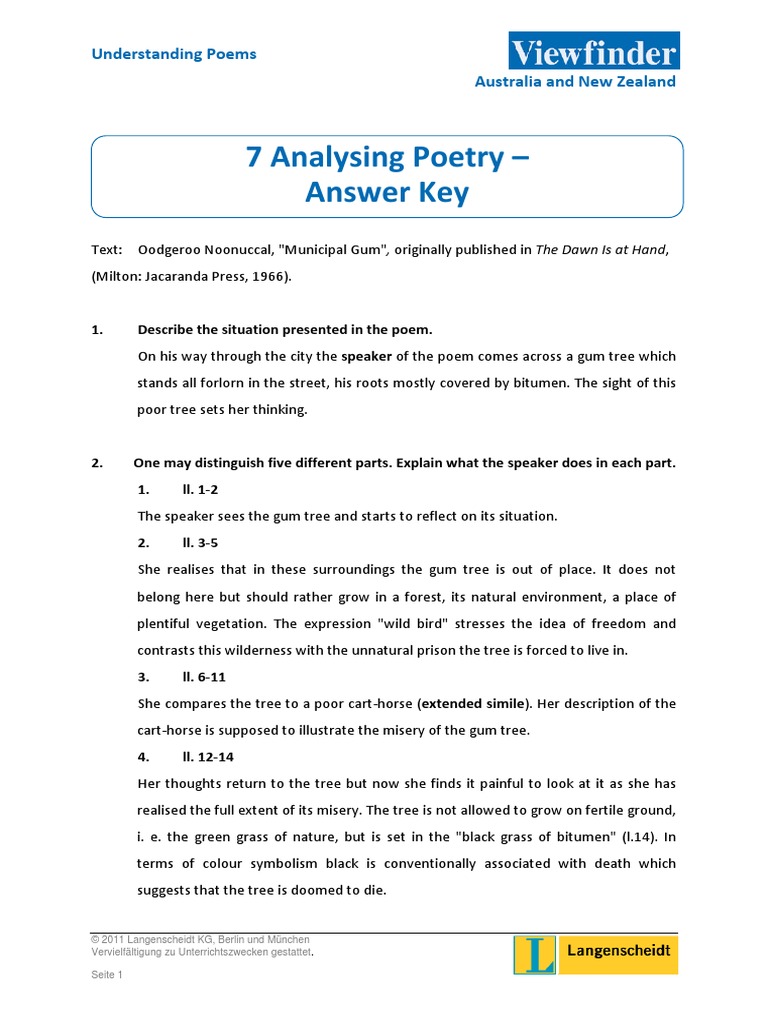 Understanding Poems

Viewfinder
Australia and New Zealand

7 Analysing Poetry –
Answer Key

Text: Oodgeroo Noonuccal, "Municipal Gum", originally published in The Dawn Is at Hand, (Milton: Jacaranda Press, 1966).

1. Describe the situation presented in the poem.
On his way through the city the speaker of the poem comes across a gum tree which stands all forlorn in the street, his roots mostly covered by bitumen. The sight of this poor tree sets her thinking.

2. One may distinguish five different parts. Explain what the speaker does in each part.

1. ll. 1-2
The speaker sees the gum tree and starts to reflect on its situation.

2. ll. 3-5
She realises that in these surroundings the gum tree is out of place. It does not belong here but should rather grow in a forest, its natural environment, a place of plentiful vegetation. The expression "wild bird" stresses the idea of freedom and contrasts this wilderness with the unnatural prison the tree is forced to live in.

3. ll. 6-11
She compares the tree to a poor cart-horse (extended simile). Her description of the cart-horse is supposed to illustrate the misery of the gum tree.

4. ll. 12-14
Her thoughts return to the tree but now she finds it painful to look at it as she has realised the full extent of its misery. The tree is not allowed to grow on fertile ground, i. e. the green grass of nature, but is set in the "black grass of bitumen" (l.14). In terms of colour symbolism black is conventionally associated with death which suggests that the tree is doomed to die.

© 2011 Langenscheidt KG, Berlin und München
Vervielfältigung zu Unterrichtszwecken gestattet.

Seite 1

L Langenscheidt